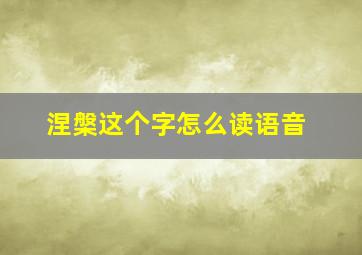 涅槃这个字怎么读语音